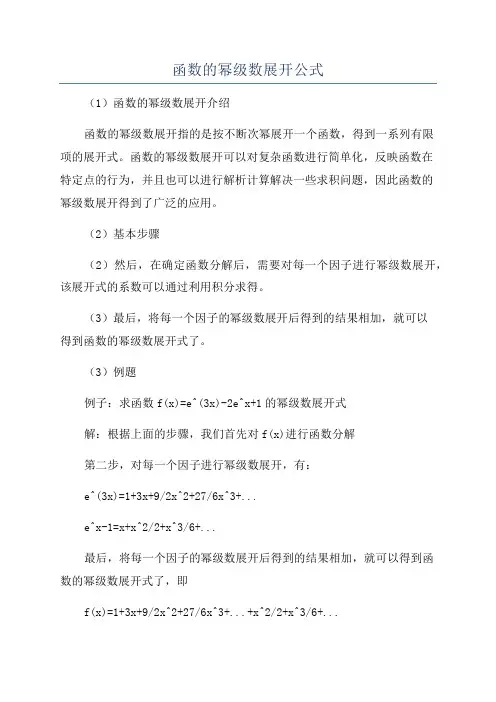 函数的幂级数展开公式

（1）函数的幂级数展开介绍

函数的幂级数展开指的是按不断次幂展开一个函数，得到一系列有限项的展开式。函数的幂级数展开可以对复杂函数进行简单化，反映函数在特定点的行为，并且也可以进行解析计算解决一些求积问题，因此函数的幂级数展开得到了广泛的应用。

（2）基本步骤

（2）然后，在确定函数分解后，需要对每一个因子进行幂级数展开，该展开式的系数可以通过利用积分求得。

（3）最后，将每一个因子的幂级数展开后得到的结果相加，就可以得到函数的幂级数展开式了。

（3）例题

例子：求函数 f(x)=e^(3x)-2e^x+1 的幂级数展开式

解：根据上面的步骤，我们首先对 f(x)进行函数分解

第二步，对每一个因子进行幂级数展开，有：

e^(3x)=1+3x+9/2x^2+27/6x^3+...

e^x-1=x+x^2/2+x^3/6+...

最后，将每一个因子的幂级数展开后得到的结果相加，就可以得到函数的幂级数展开式了，即

f(x)=1+3x+9/2x^2+27/6x^3+...+x^2/2+x^3/6+...